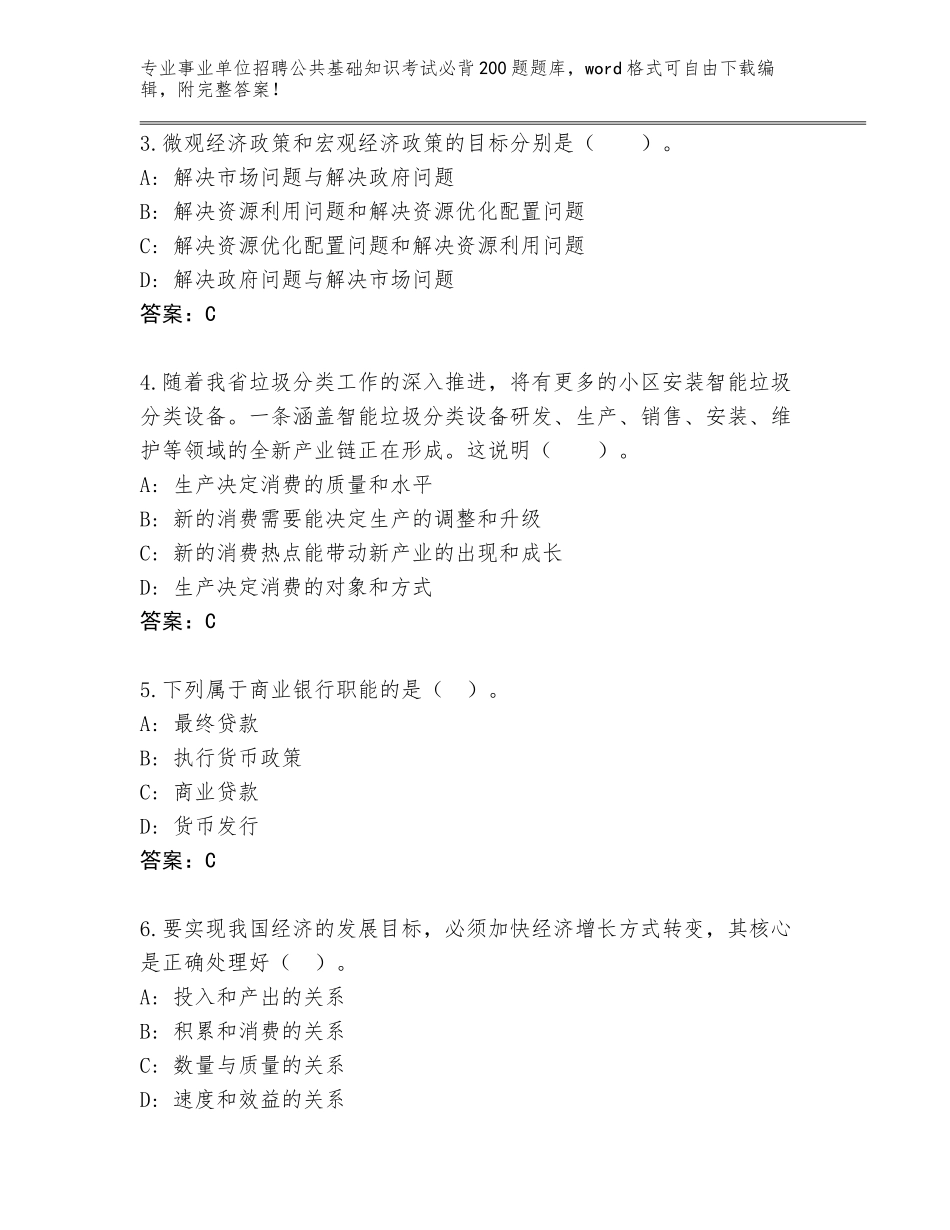 专业事业单位招聘公共基础知识考试必背200题题库，word格式可自由下载编辑，附完整答案！

3.微观经济政策和宏观经济政策的目标分别是（　　）。
A：解决市场问题与解决政府问题
B：解决资源利用问题和解决资源优化配置问题
C：解决资源优化配置问题和解决资源利用问题
D：解决政府问题与解决市场问题
答案：C

4.随着我省垃圾分类工作的深入推进，将有更多的小区安装智能垃圾分类设备。一条涵盖智能垃圾分类设备研发、生产、销售、安装、维护等领域的全新产业链正在形成。这说明（　　）。
A：生产决定消费的质量和水平
B：新的消费需要能决定生产的调整和升级
C：新的消费热点能带动新产业的出现和成长
D：生产决定消费的对象和方式
答案：C

5.下列属于商业银行职能的是（　）。
A：最终贷款
B：执行货币政策
C：商业贷款
D：货币发行
答案：C

6.要实现我国经济的发展目标，必须加快经济增长方式转变，其核心是正确处理好（　）。
A：投入和产出的关系
B：积累和消费的关系
C：数量与质量的关系
D：速度和效益的关系